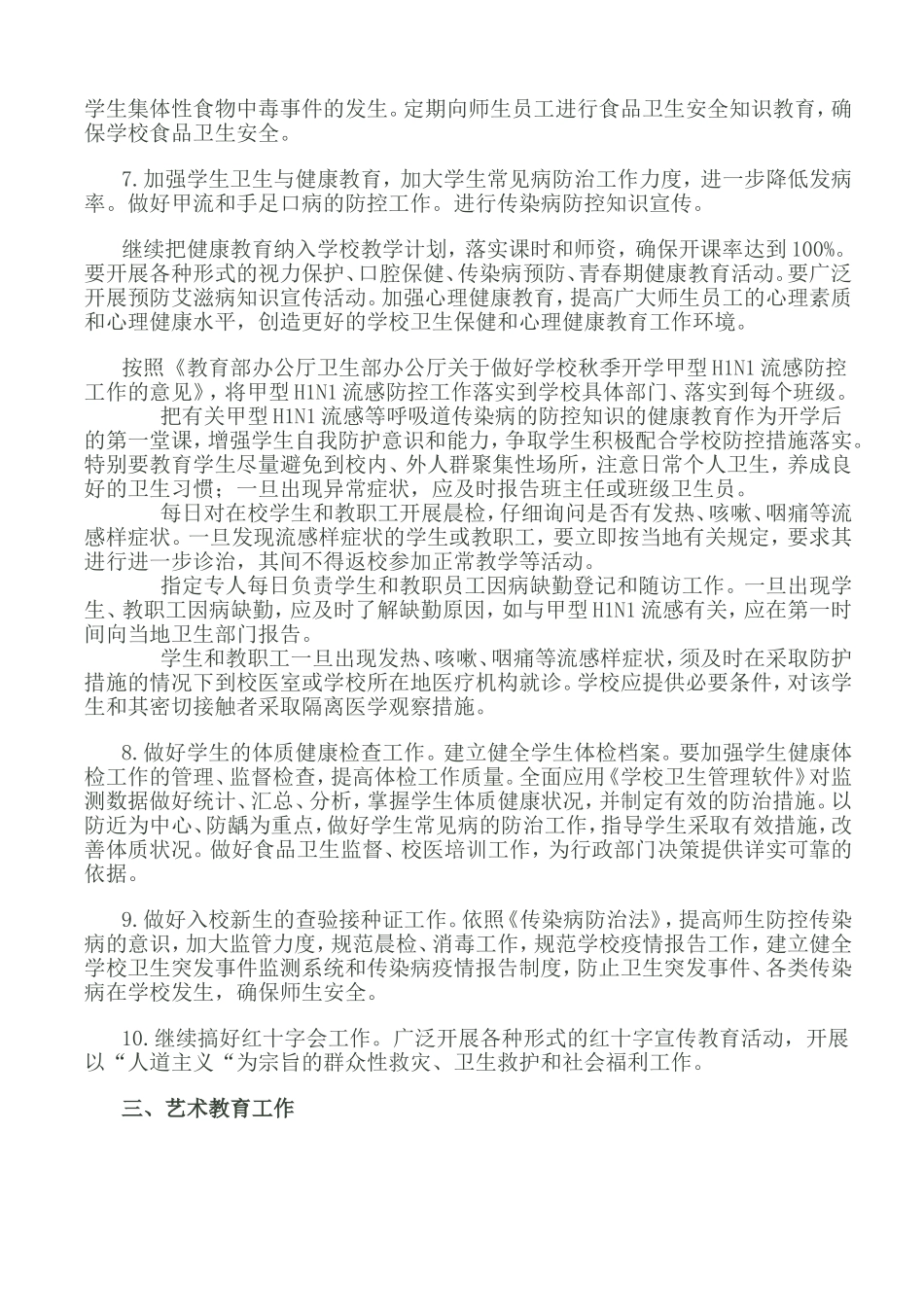 学生集体性食物中毒事件的发生。定期向师生员工进行食品卫生安全知识教育，确保学校食品卫生安全。

7.加强学生卫生与健康教育，加大学生常见病防治工作力度，进一步降低发病率。做好甲流和手足口病的防控工作。进行传染病防控知识宣传。

继续把健康教育纳入学校教学计划，落实课时和师资，确保开课率达到100%。要开展各种形式的视力保护、口腔保健、传染病预防、青春期健康教育活动。要广泛开展预防艾滋病知识宣传活动。加强心理健康教育，提高广大师生员工的心理素质和心理健康水平，创造更好的学校卫生保健和心理健康教育工作环境。

按照《教育部办公厅卫生部办公厅关于做好学校秋季开学甲型H1N1流感防控工作的意见》，将甲型H1N1流感防控工作落实到学校具体部门、落实到每个班级。

把有关甲型H1N1流感等呼吸道传染病的防控知识的健康教育作为开学后的第一堂课，增强学生自我防护意识和能力，争取学生积极配合学校防控措施落实。特别要教育学生尽量避免到校内、外人群聚集性场所，注意日常个人卫生，养成良好的卫生习惯；一旦出现异常症状，应及时报告班主任或班级卫生员。

每日对在校学生和教职工开展晨检，仔细询问是否有发热、咳嗽、咽痛等流感样症状。一旦发现流感样症状的学生或教职工，要立即按当地有关规定，要求其进行进一步诊治，其间不得返校参加正常教学等活动。

指定专人每日负责学生和教职员工因病缺勤登记和随访工作。一旦出现学生、教职工因病缺勤，应及时了解缺勤原因，如与甲型H1N1流感有关，应在第一时间向当地卫生部门报告。

学生和教职工一旦出现发热、咳嗽、咽痛等流感样症状，须及时在采取防护措施的情况下到校医室或学校所在地医疗机构就诊。学校应提供必要条件，对该学生和其密切接触者采取隔离医学观察措施。

8.做好学生的体质健康检查工作。建立健全学生体检档案。要加强学生健康体检工作的管理、监督检查，提高体检工作质量。全面应用《学校卫生管理软件》对监测数据做好统计、汇总、分析，掌握学生体质健康状况，并制定有效的防治措施。以防近为中心、防龋为重点，做好学生常见病的防治工作，指导学生采取有效措施，改善体质状况。做好食品卫生监督、校医培训工作，为行政部门决策提供详实可靠的依据。

9.做好入校新生的查验接种证工作。依照《传染病防治法》，提高师生防控传染病的意识，加大监管力度，规范晨检、消毒工作，规范学校疫情报告工作，建立健全学校卫生突发事件监测系统和传染病疫情报告制度，防止卫生突发事件、各类传染病在学校发生，确保师生安全。

10.继续搞好红十字会工作。广泛开展各种形式的红十字宣传教育活动，开展以“人道主义“为宗旨的群众性救灾、卫生救护和社会福利工作。

三、艺术教育工作